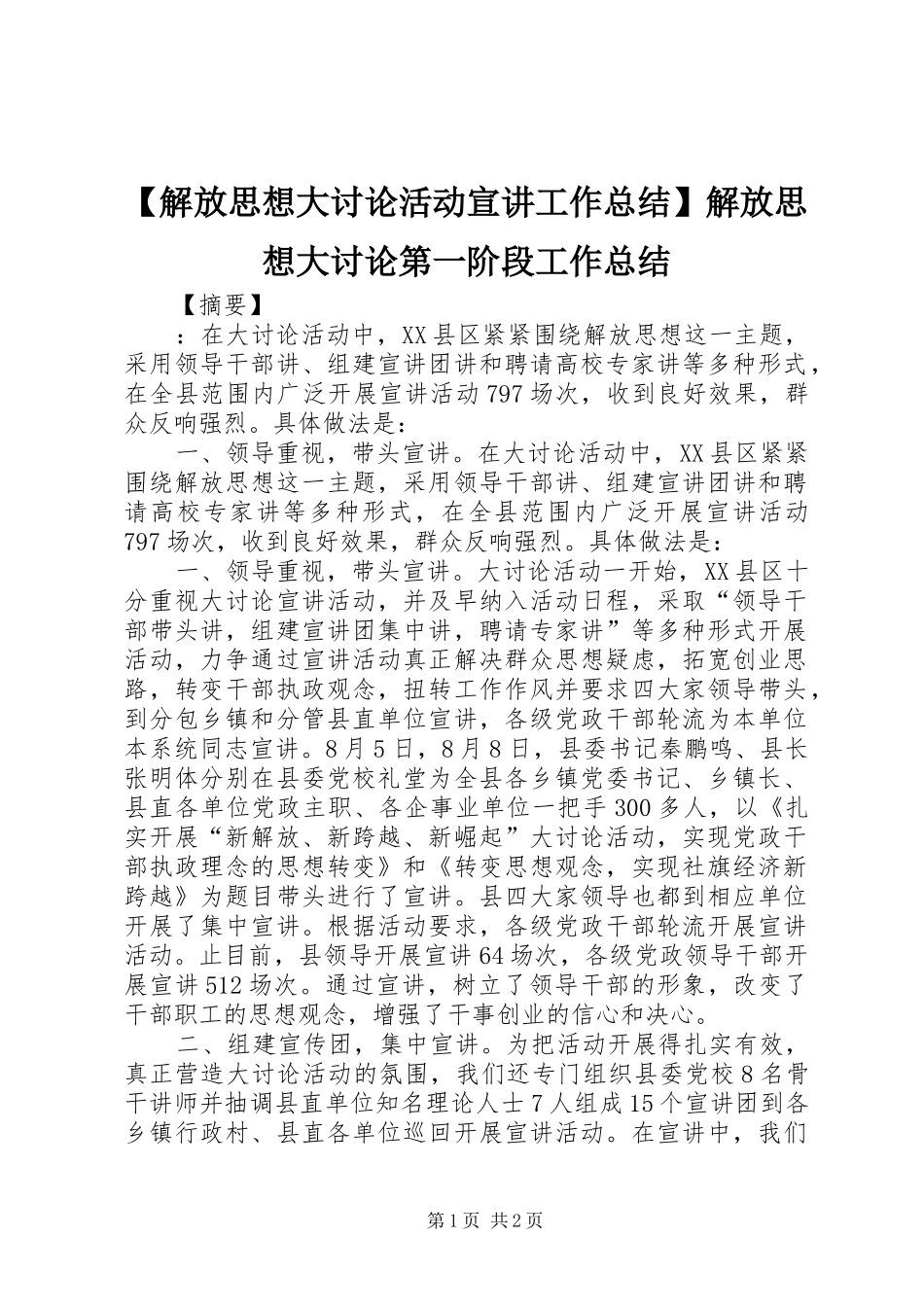 【解放思想大讨论活动宣讲工作总结】解放思想大讨论第一阶段工作总结

【摘要】

：在大讨论活动中，XX县区紧紧围绕解放思想这一主题，采用领导干部讲、组建宣讲团讲和聘请高校专家讲等多种形式，在全县范围内广泛开展宣讲活动797场次，收到良好效果，群众反响强烈。具体做法是：

一、领导重视，带头宣讲。在大讨论活动中，XX县区紧紧围绕解放思想这一主题，采用领导干部讲、组建宣讲团讲和聘请高校专家讲等多种形式，在全县范围内广泛开展宣讲活动797场次，收到良好效果，群众反响强烈。具体做法是：

一、领导重视，带头宣讲。大讨论活动一开始，XX县区十分重视大讨论宣讲活动，并及早纳入活动日程，采取“领导干部带头讲，组建宣讲团集中讲，聘请专家讲”等多种形式开展活动，力争通过宣讲活动真正解决群众思想疑虑，拓宽创业思路，转变干部执政观念，扭转工作作风并要求四大家领导带头，到分包乡镇和分管县直单位宣讲，各级党政干部轮流为本单位本系统同志宣讲。8月5日，8月8日，县委书记秦鹏鸣、县长张明体分别在县委党校礼堂为全县各乡镇党委书记、乡镇长、县直各单位党政主职、各企事业单位一把手300多人，以《扎实开展“新解放、新跨越、新崛起”大讨论活动，实现党政干部执政理念的思想转变》和《转变思想观念，实现社旗经济新跨越》为题目带头进行了宣讲。县四大家领导也都到相应单位开展了集中宣讲。根据活动要求，各级党政干部轮流开展宣讲活动。止目前，县领导开展宣讲64场次，各级党政领导干部开展宣讲512场次。通过宣讲，树立了领导干部的形象，改变了干部职工的思想观念，增强了干事创业的信心和决心。

二、组建宣传团，集中宣讲。为把活动开展得扎实有效，真正营造大讨论活动的氛围，我们还专门组织县委党校8名骨干讲师并抽调县直单位知名理论人士7人组成15个宣讲团到各乡镇行政村、县直各单位巡回开展宣讲活动。在宣讲中，我们

第1页 共2页